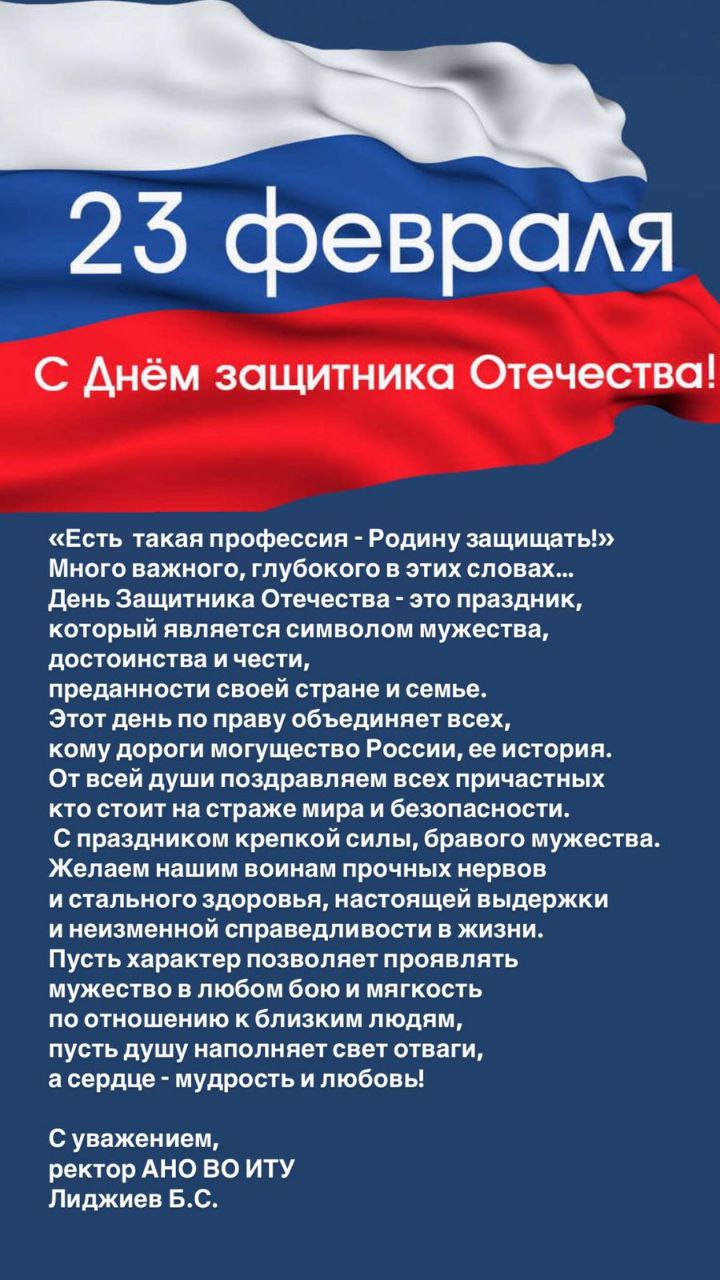 23 февраля

С Днём защитника Отечества!

«Есть такая профессия - Родину защищать!»
Много важного, глубокого в этих словах...
День Защитника Отечества - это праздник, который является символом мужества, достоинства и чести, преданности своей стране и семье.
Этот день по праву объединяет всех, кому дороги могущество России, ее история.
От всей души поздравляем всех причастных кто стоит на страже мира и безопасности.
С праздником крепкой силы, бравого мужества.
Желаем нашим воинам прочных нервов и стального здоровья, настоящей выдержки и неизменной справедливости в жизни.
Пусть характер позволяет проявлять мужество в любом бою и мягкость по отношению к близким людям, пусть душу наполняет свет отваги, а сердце - мудрость и любовь!

С уважением,
ректор АНО ВО ИТУ
Лиджиев Б.С.